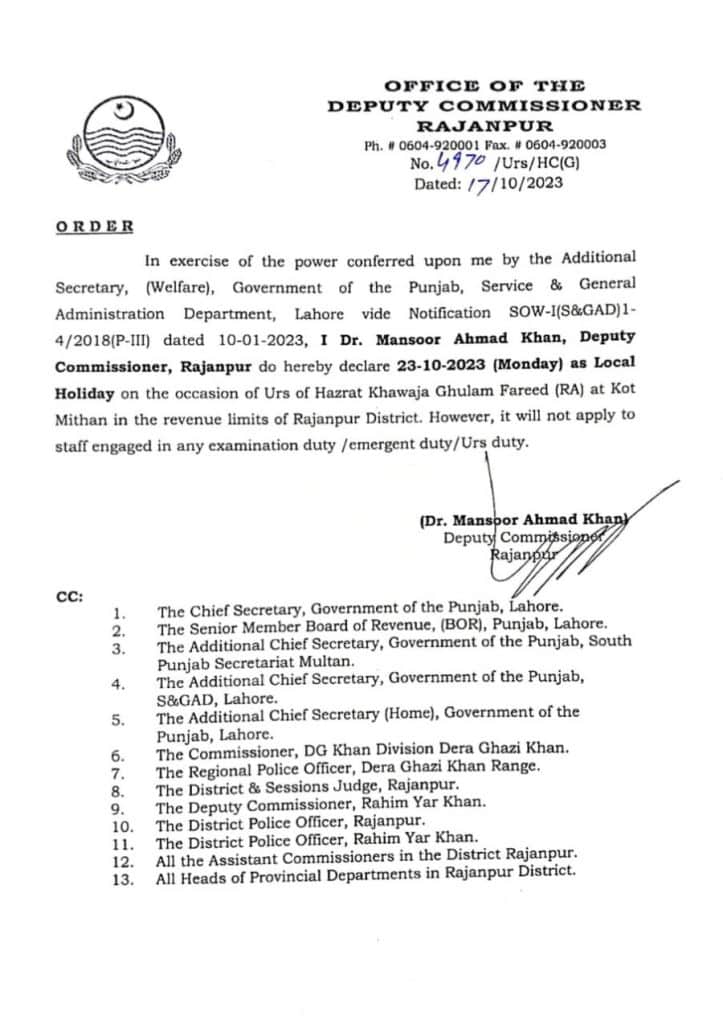 OFFICE OF THE
DEPUTY COMMISSIONER
RAJANPUR
Ph. # 0604-920001 Fax. # 0604-920003
No. 4970 /Urs/HC(G)
Dated: 17/10/2023

ORDER

In exercise of the power conferred upon me by the Additional Secretary, (Welfare), Government of the Punjab, Service & General Administration Department, Lahore vide Notification SOW-I(S&GAD)1-4/2018(P-III) dated 10-01-2023, I Dr. Mansoor Ahmad Khan, Deputy Commissioner, Rajanpur do hereby declare 23-10-2023 (Monday) as Local Holiday on the occasion of Urs of Hazrat Khawaja Ghulam Fareed (RA) at Kot Mithan in the revenue limits of Rajanpur District. However, it will not apply to staff engaged in any examination duty /emergent duty/Urs duty.

(Dr. Mansoor Ahmad Khan)
Deputy Commissioner
Rajanpur

CC:
1. The Chief Secretary, Government of the Punjab, Lahore.
2. The Senior Member Board of Revenue, (BOR), Punjab, Lahore.
3. The Additional Chief Secretary, Government of the Punjab, South Punjab Secretariat Multan.
4. The Additional Chief Secretary, Government of the Punjab, S&GAD, Lahore.
5. The Additional Chief Secretary (Home), Government of the Punjab, Lahore.
6. The Commissioner, DG Khan Division Dera Ghazi Khan.
7. The Regional Police Officer, Dera Ghazi Khan Range.
8. The District & Sessions Judge, Rajanpur.
9. The Deputy Commissioner, Rahim Yar Khan.
10. The District Police Officer, Rajanpur.
11. The District Police Officer, Rahim Yar Khan.
12. All the Assistant Commissioners in the District Rajanpur.
13. All Heads of Provincial Departments in Rajanpur District.